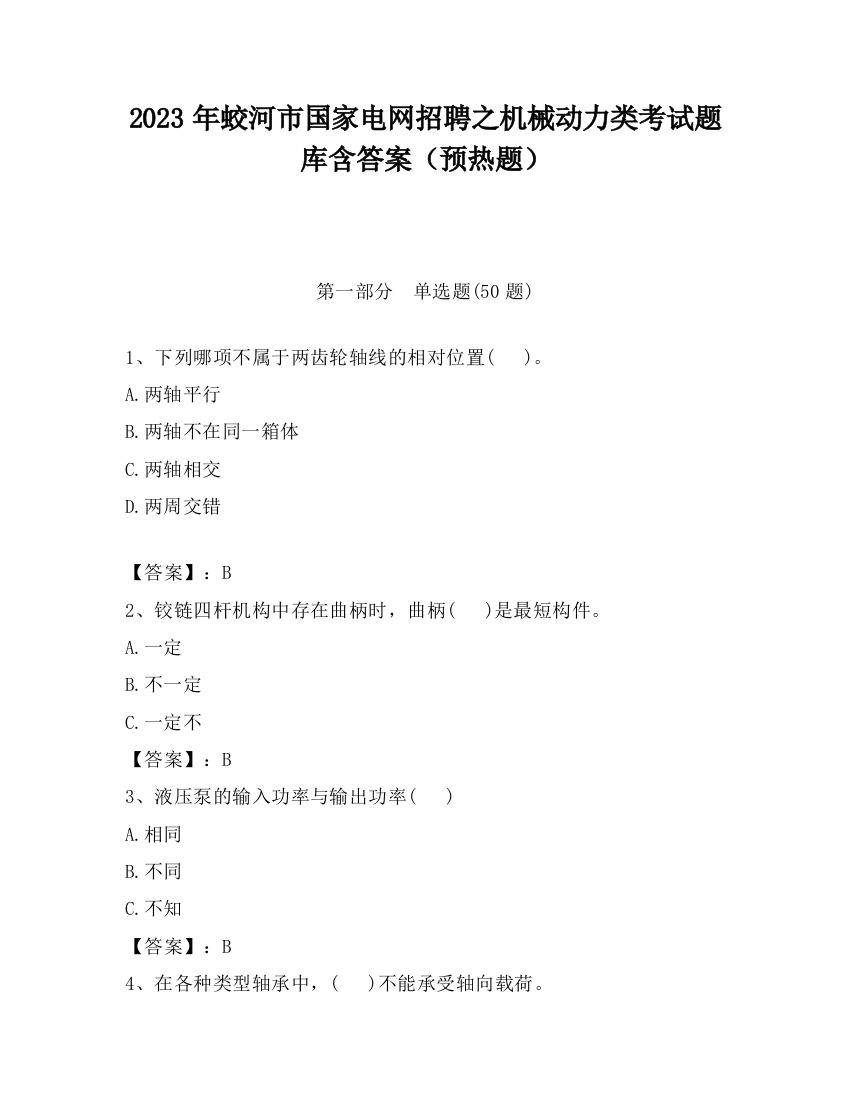 2023 年蛟河市国家电网招聘之机械动力类考试题库含答案（预热题）

第一部分　单选题(50 题)

1、下列哪项不属于两齿轮轴线的相对位置(　　)。

A.两轴平行

B.两轴不在同一箱体

C.两轴相交

D.两周交错

【答案】：B

2、铰链四杆机构中存在曲柄时，曲柄(　　)是最短构件。

A.一定

B.不一定

C.一定不

【答案】：B

3、液压泵的输入功率与输出功率(　　)

A.相同

B.不同

C.不知

【答案】：B

4、在各种类型轴承中，(　　)不能承受轴向载荷。